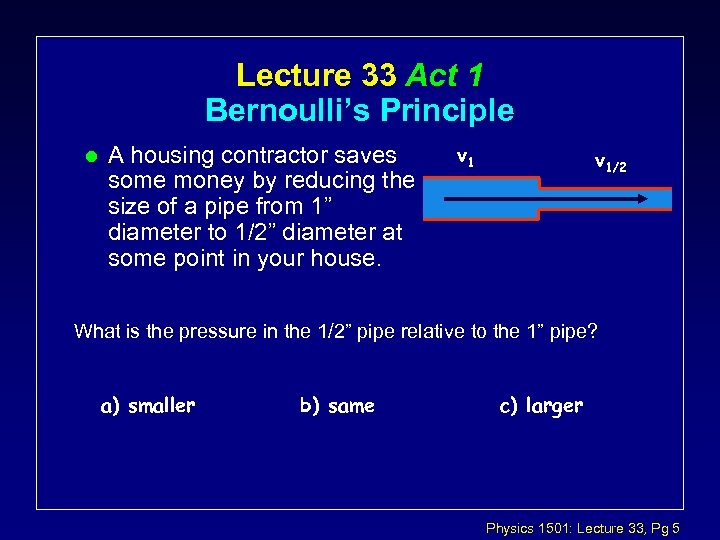 Lecture 33 Act 1
Bernoulli's Principle

• A housing contractor saves some money by reducing the size of a pipe from 1" diameter to 1/2" diameter at some point in your house.

$v_1$

$v_{1/2}$

What is the pressure in the 1/2" pipe relative to the 1" pipe?

a) smaller  b) same  c) larger

Physics 1501: Lecture 33, Pg 5